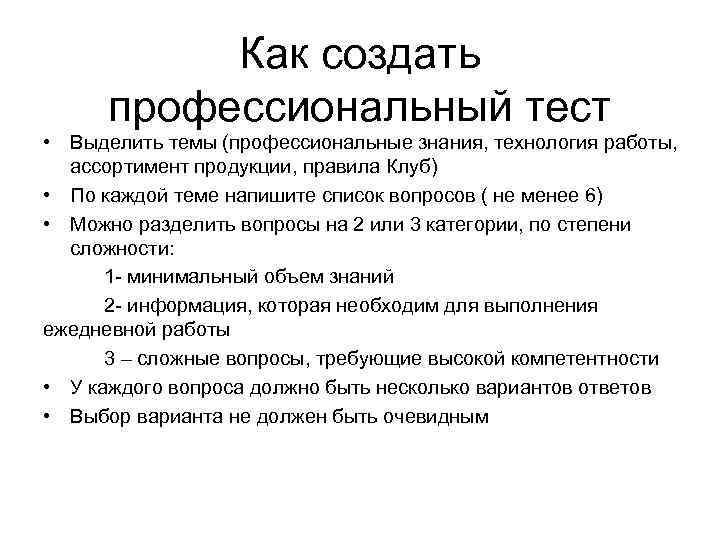 Как создать профессиональный тест

• Выделить темы (профессиональные знания, технология работы, ассортимент продукции, правила Клуб)
• По каждой теме напишите список вопросов ( не менее 6)
• Можно разделить вопросы на 2 или 3 категории, по степени сложности:

1- минимальный объем знаний

2- информация, которая необходим для выполнения ежедневной работы

3 – сложные вопросы, требующие высокой компетентности

• У каждого вопроса должно быть несколько вариантов ответов
• Выбор варианта не должен быть очевидным